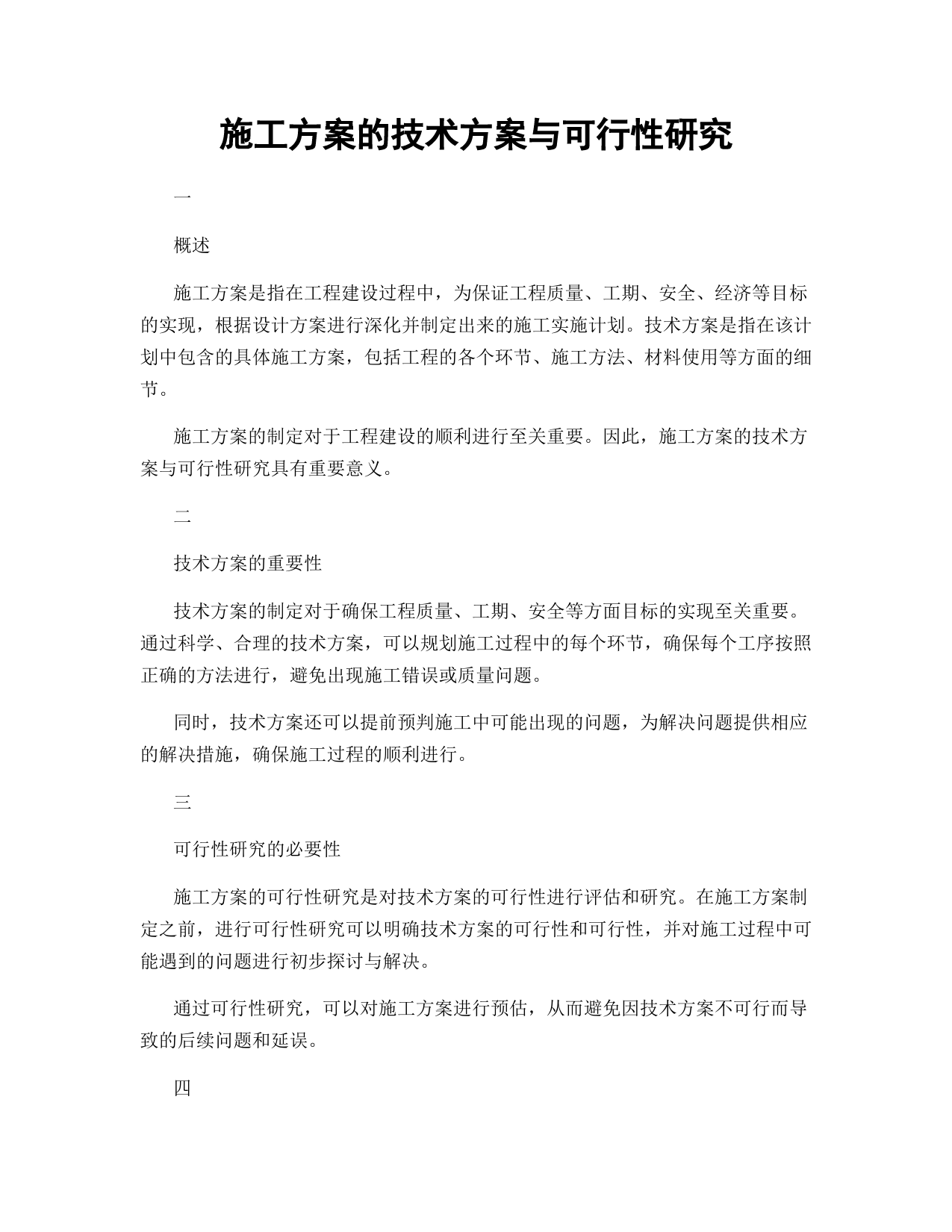 施工方案的技术方案与可行性研究

一

概述

施工方案是指在工程建设过程中，为保证工程质量、工期、安全、经济等目标的实现，根据设计方案进行深化并制定出来的施工实施计划。技术方案是指在该计划中包含的具体施工方案，包括工程的各个环节、施工方法、材料使用等方面的细节。

施工方案的制定对于工程建设的顺利进行至关重要。因此，施工方案的技术方案与可行性研究具有重要意义。

二

技术方案的重要性

技术方案的制定对于确保工程质量、工期、安全等方面目标的实现至关重要。通过科学、合理的技术方案，可以规划施工过程中的每个环节，确保每个工序按照正确的方法进行，避免出现施工错误或质量问题。

同时，技术方案还可以提前预判施工中可能出现的问题，为解决问题提供相应的解决措施，确保施工过程的顺利进行。

三

可行性研究的必要性

施工方案的可行性研究是对技术方案的可行性进行评估和研究。在施工方案制定之前，进行可行性研究可以明确技术方案的可行性和可行性，并对施工过程中可能遇到的问题进行初步探讨与解决。

通过可行性研究，可以对施工方案进行预估，从而避免因技术方案不可行而导致的后续问题和延误。

四